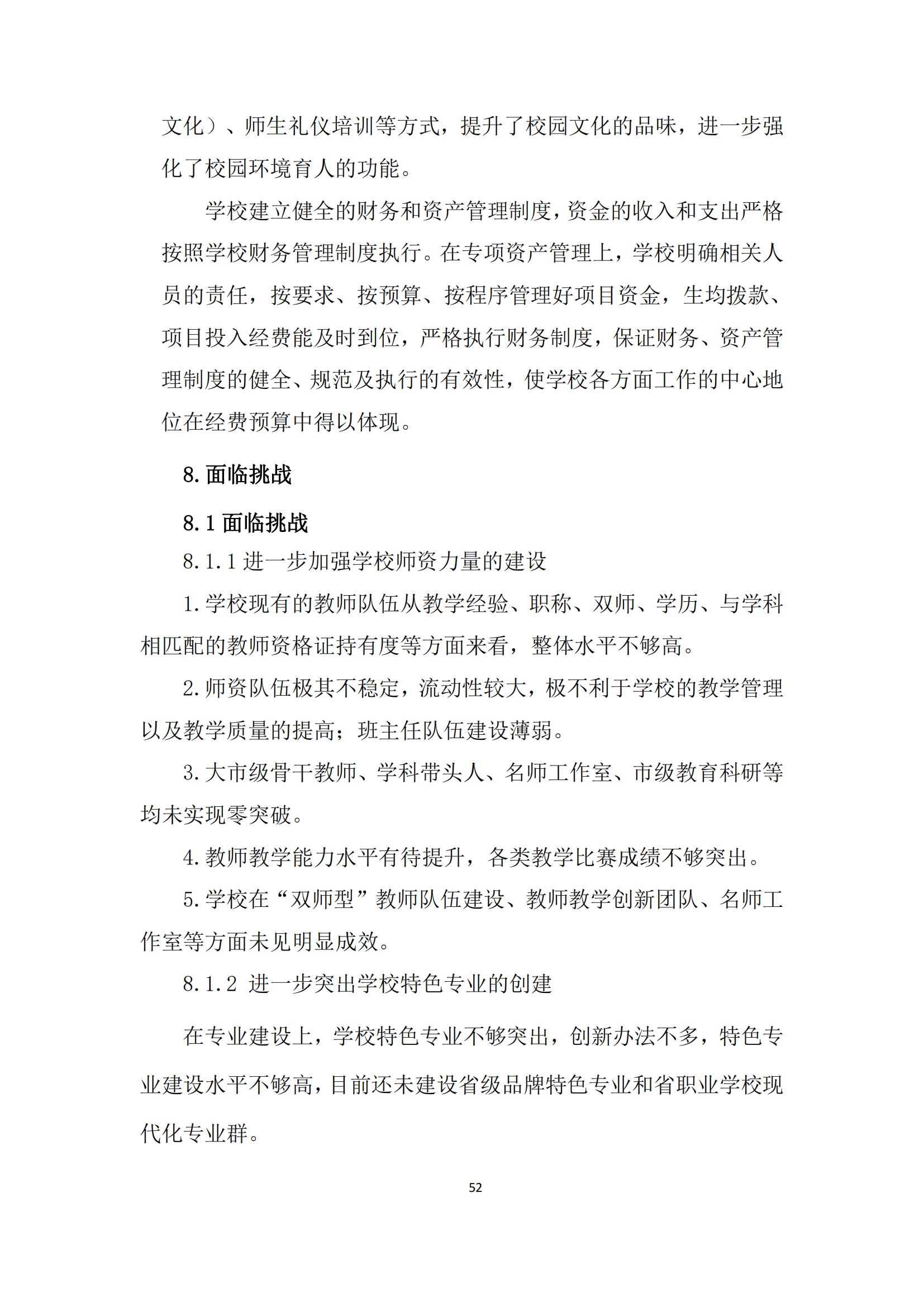 文化）、师生礼仪培训等方式，提升了校园文化的品味，进一步强化了校园环境育人的功能。

学校建立健全的财务和资产管理制度，资金的收入和支出严格按照学校财务管理制度执行。在专项资产管理上，学校明确相关人员的责任，按要求、按预算、按程序管理好项目资金，生均拨款、项目投入经费能及时到位，严格执行财务制度，保证财务、资产管理制度的健全、规范及执行的有效性，使学校各方面工作的中心地位在经费预算中得以体现。

8.面临挑战

8.1 面临挑战

8.1.1 进一步加强学校师资力量的建设

1.学校现有的教师队伍从教学经验、职称、双师、学历、与学科相匹配的教师资格证持有度等方面来看，整体水平不够高。

2.师资队伍极其不稳定，流动性较大，极不利于学校的教学管理以及教学质量的提高；班主任队伍建设薄弱。

3.大市级骨干教师、学科带头人、名师工作室、市级教育科研等均未实现零突破。

4.教师教学能力水平有待提升，各类教学比赛成绩不够突出。

5.学校在“双师型”教师队伍建设、教师教学创新团队、名师工作室等方面未见明显成效。

8.1.2 进一步突出学校特色专业的创建

在专业建设上，学校特色专业不够突出，创新办法不多，特色专业建设水平不够高，目前还未建设省级品牌特色专业和省职业学校现代化专业群。

52